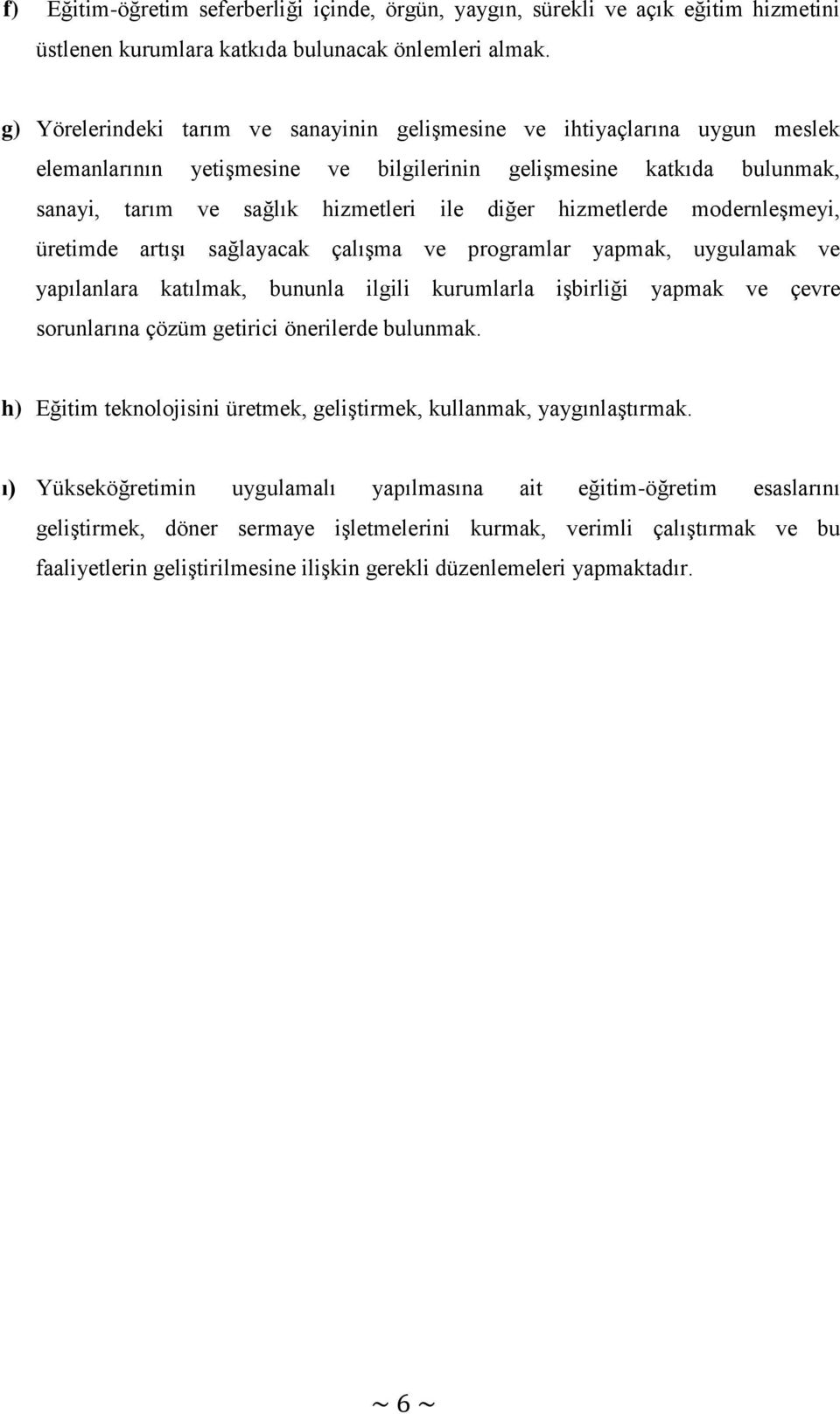 f) Eğitim-öğretim seferberliği içinde, örgün, yaygın, sürekli ve açık eğitim hizmetini üstlenen kurumlara katkıda bulunacak önlemleri almak.

g) Yörelerindeki tarım ve sanayinin gelişmesine ve ihtiyaçlarına uygun meslek elemanlarının yetişmesine ve bilgilerinin gelişmesine katkıda bulunmak, sanayi, tarım ve sağlık hizmetleri ile diğer hizmetlerde modernleşmeyi, üretimde artışı sağlayacak çalışma ve programlar yapmak, uygulamak ve yapılanlara katılmak, bununla ilgili kurumlarla işbirliği yapmak ve çevre sorunlarına çözüm getirici önerilerde bulunmak.

h) Eğitim teknolojisini üretmek, geliştirmek, kullanmak, yaygınlaştırmak.

ı) Yükseköğretimin uygulamalı yapılmasına ait eğitim-öğretim esaslarını geliştirmek, döner sermaye işletmelerini kurmak, verimli çalıştırmak ve bu faaliyetlerin geliştirilmesine ilişkin gerekli düzenlemeleri yapmaktadır.

~ 6 ~